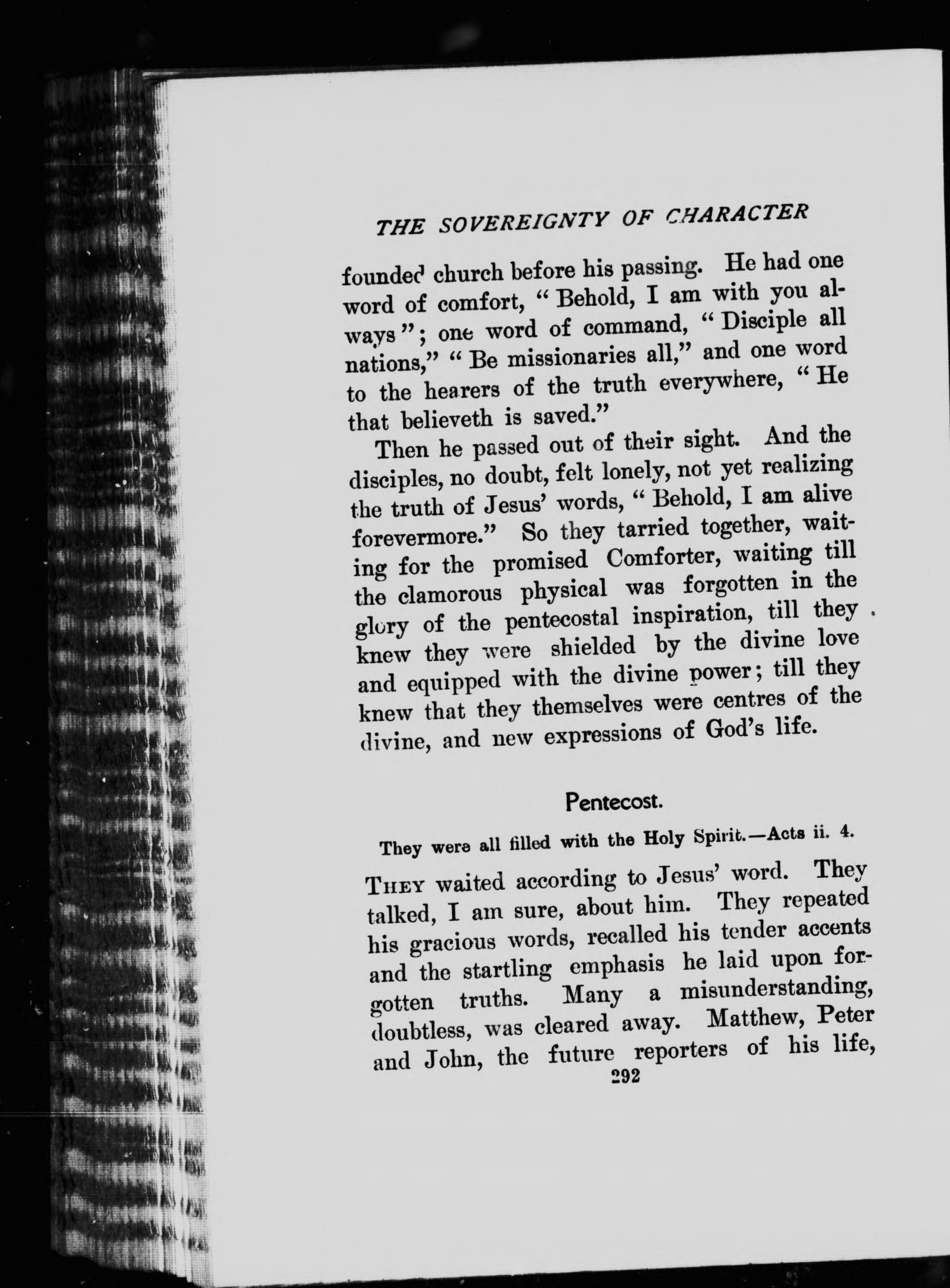 THE SOVEREIGNTY OF CHARACTER

founded church before his passing. He had one word of comfort, "Behold, I am with you always"; one word of command, "Disciple all nations," "Be missionaries all," and one word to the hearers of the truth everywhere, "He that believeth is saved."

Then he passed out of their sight. And the disciples, no doubt, felt lonely, not yet realizing the truth of Jesus' words, "Behold, I am alive forevermore." So they tarried together, waiting for the promised Comforter, waiting till the clamorous physical was forgotten in the glory of the pentecostal inspiration, till they knew they were shielded by the divine love and equipped with the divine power; till they knew that they themselves were centres of the divine, and new expressions of God's life.

Pentecost.

They were all filled with the Holy Spirit.—Acts ii. 4.

THEY waited according to Jesus' word. They talked, I am sure, about him. They repeated his gracious words, recalled his tender accents and the startling emphasis he laid upon forgotten truths. Many a misunderstanding, doubtless, was cleared away. Matthew, Peter and John, the future reporters of his life,

292